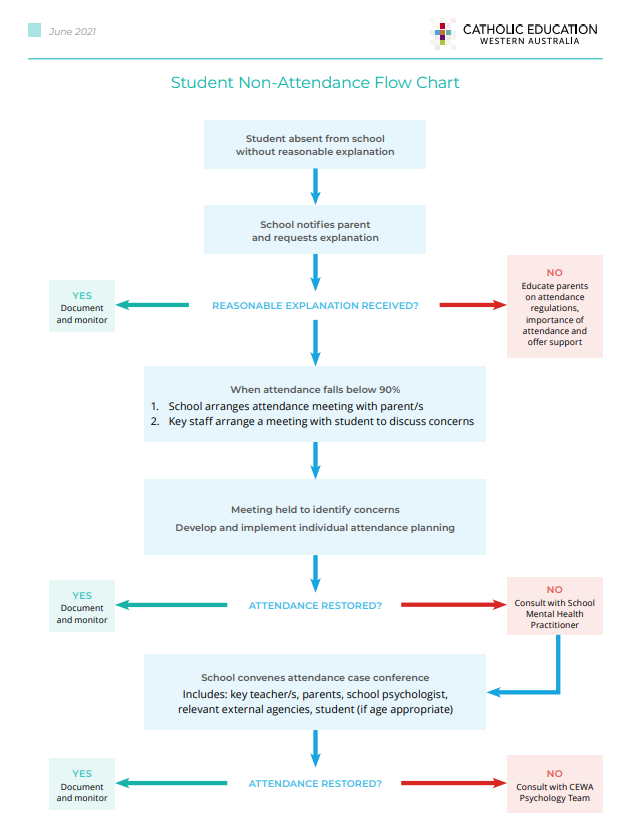 June 2021

CATHOLIC EDUCATION
WESTERN AUSTRALIA

Student Non-Attendance Flow Chart

Student absent from school without reasonable explanation

School notifies parent and requests explanation

YES
Document and monitor

REASONABLE EXPLANATION RECEIVED?

NO
Educate parents on attendance regulations, importance of attendance and offer support

When attendance falls below 90%
1. School arranges attendance meeting with parent/s
2. Key staff arrange a meeting with student to discuss concerns

Meeting held to identify concerns
Develop and implement individual attendance planning

YES
Document and monitor

ATTENDANCE RESTORED?

NO
Consult with School Mental Health Practitioner

School convenes attendance case conference
Includes: key teacher/s, parents, school psychologist, relevant external agencies, student (if age appropriate)

YES
Document and monitor

ATTENDANCE RESTORED?

NO
Consult with CEWA Psychology Team